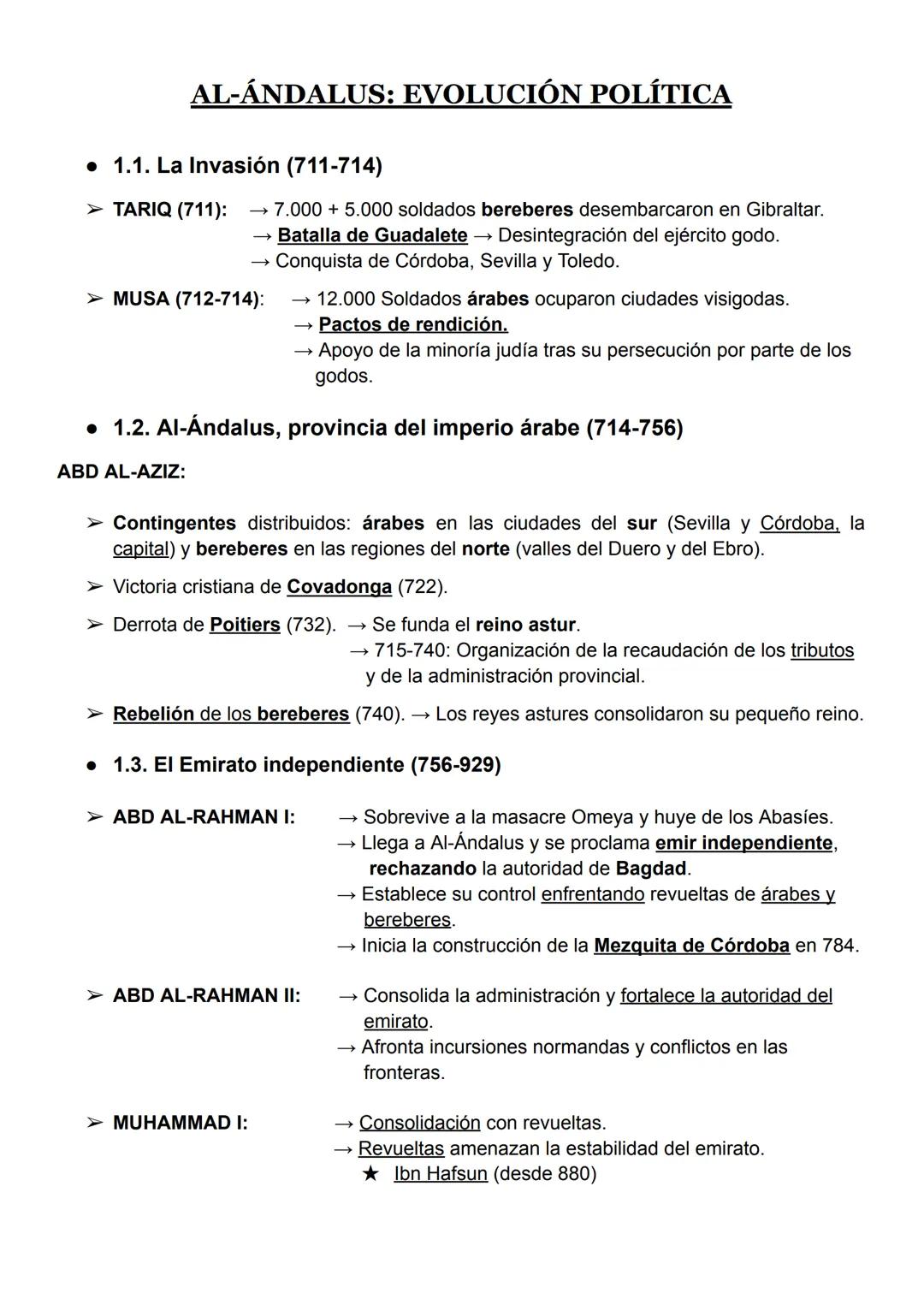 AL-ÁNDALUS: EVOLUCIÓN POLÍTICA

● 1.1. La Invasión (711-714)

➢ TARIQ (711): → 7.000 + 5.000 soldados bereberes desembarcaron en Gibraltar.
→ Batalla de Guadalete → Desintegración del ejército godo.
→ Conquista de Córdoba, Sevilla y Toledo.

➢ MUSA (712-714): → 12.000 Soldados árabes ocuparon ciudades visigodas.
→ Pactos de rendición.
→ Apoyo de la minoría judía tras su persecución por parte de los godos.

● 1.2. Al-Ándalus, provincia del imperio árabe (714-756)

ABD AL-AZIZ:

➢ Contingentes distribuidos: árabes en las ciudades del sur (Sevilla y Córdoba, la capital) y bereberes en las regiones del norte (valles del Duero y del Ebro).

➢ Victoria cristiana de Covadonga (722).

➢ Derrota de Poitiers (732). → Se funda el reino astur.
→ 715-740: Organización de la recaudación de los tributos y de la administración provincial.

➢ Rebelión de los bereberes (740). → Los reyes astures consolidaron su pequeño reino.

● 1.3. El Emirato independiente (756-929)

➢ ABD AL-RAHMAN I: → Sobrevive a la masacre Omeya y huye de los Abasíes.
→ Llega a Al-Ándalus y se proclama emir independiente, rechazando la autoridad de Bagdad.
→ Establece su control enfrentando revueltas de árabes y bereberes.
→ Inicia la construcción de la Mezquita de Córdoba en 784.

➢ ABD AL-RAHMAN II: → Consolida la administración y fortalece la autoridad del emirato.
→ Afronta incursiones normandas y conflictos en las fronteras.

➢ MUHAMMAD I: → Consolidación con revueltas.
→ Revueltas amenazan la estabilidad del emirato.
★ Ibn Hafsun (desde 880)